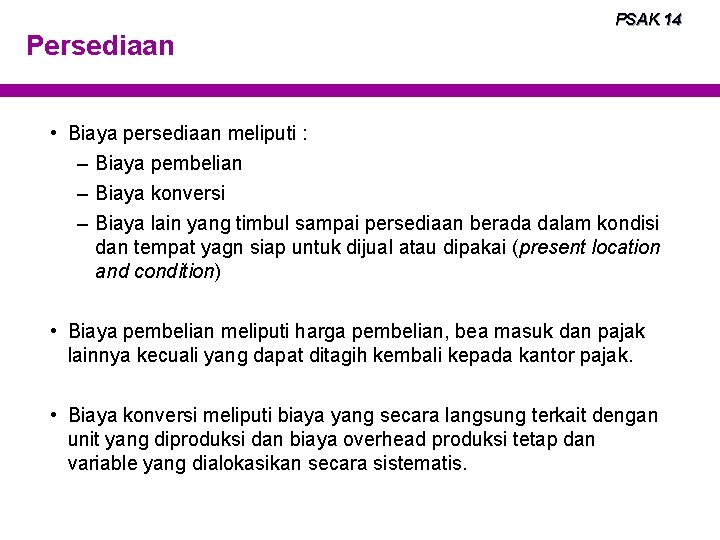 PSAK 14

Persediaan

• Biaya persediaan meliputi :
– Biaya pembelian
– Biaya konversi
– Biaya lain yang timbul sampai persediaan berada dalam kondisi dan tempat yagn siap untuk dijual atau dipakai (present location and condition)

• Biaya pembelian meliputi harga pembelian, bea masuk dan pajak lainnya kecuali yang dapat ditagih kembali kepada kantor pajak.

• Biaya konversi meliputi biaya yang secara langsung terkait dengan unit yang diproduksi dan biaya overhead produksi tetap dan variable yang dialokasikan secara sistematis.